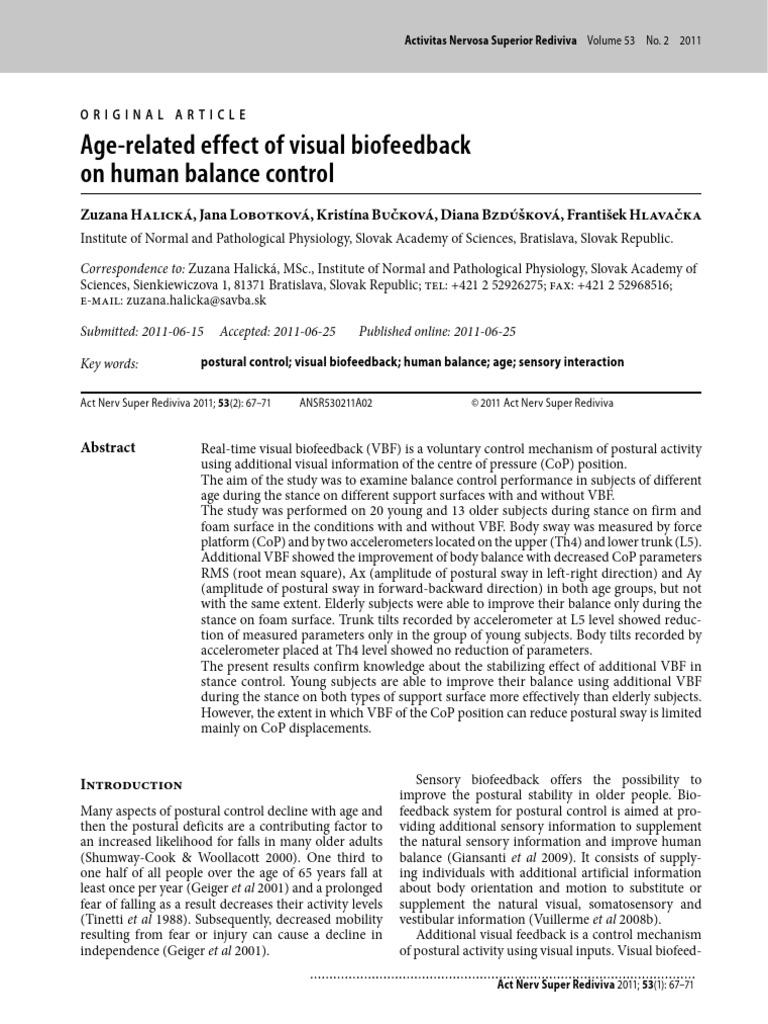 Activitas Nervosa Superior Rediviva Volume 53 No. 2 2011

ORIGINAL ARTICLE

Age-related effect of visual biofeedback on human balance control

Zuzana Halická, Jana Lobotková, Kristína Bučková, Diana Bzdúšková, František Hlavačka

Institute of Normal and Pathological Physiology, Slovak Academy of Sciences, Bratislava, Slovak Republic.

Correspondence to: Zuzana Halická, MSc., Institute of Normal and Pathological Physiology, Slovak Academy of Sciences, Sienkiewiczova 1, 81371 Bratislava, Slovak Republic; tel: +421 2 52926275; fax: +421 2 52968516; e-mail: zuzana.halicka@savba.sk

Submitted: 2011-06-15 Accepted: 2011-06-25 Published online: 2011-06-25

Key words: postural control; visual biofeedback; human balance; age; sensory interaction

Act Nerv Super Rediviva 2011; 53(2): 67–71 ANSR530211A02 © 2011 Act Nerv Super Rediviva

Abstract

Real-time visual biofeedback (VBF) is a voluntary control mechanism of postural activity using additional visual information of the centre of pressure (CoP) position.
The aim of the study was to examine balance control performance in subjects of different age during the stance on different support surfaces with and without VBF.
The study was performed on 20 young and 13 older subjects during stance on firm and foam surface in the conditions with and without VBF. Body sway was measured by force platform (CoP) and by two accelerometers located on the upper (Th4) and lower trunk (L5). Additional VBF showed the improvement of body balance with decreased CoP parameters RMS (root mean square), Ax (amplitude of postural sway in left-right direction) and Ay (amplitude of postural sway in forward-backward direction) in both age groups, but not with the same extent. Elderly subjects were able to improve their balance only during the stance on foam surface. Trunk tilts recorded by accelerometer at L5 level showed reduction of measured parameters only in the group of young subjects. Body tilts recorded by accelerometer placed at Th4 level showed no reduction of parameters.
The present results confirm knowledge about the stabilizing effect of additional VBF in stance control. Young subjects are able to improve their balance using additional VBF during the stance on both types of support surface more effectively than elderly subjects. However, the extent in which VBF of the CoP position can reduce postural sway is limited mainly on CoP displacements.

Introduction

Many aspects of postural control decline with age and then the postural deficits are a contributing factor to an increased likelihood for falls in many older adults (Shumway-Cook & Woollacott 2000). One third to one half of all people over the age of 65 years fall at least once per year (Geiger et al 2001) and a prolonged fear of falling as a result decreases their activity levels (Tinetti et al 1988). Subsequently, decreased mobility resulting from fear or injury can cause a decline in independence (Geiger et al 2001).

Sensory biofeedback offers the possibility to improve the postural stability in older people. Biofeedback system for postural control is aimed at providing additional sensory information to supplement the natural sensory information and improve human balance (Giansanti et al 2009). It consists of supplying individuals with additional artificial information about body orientation and motion to substitute or supplement the natural visual, somatosensory and vestibular information (Vuillerme et al 2008b).

Additional visual feedback is a control mechanism of postural activity using visual inputs. Visual biofeed-

Act Nerv Super Rediviva 2011; 53(1): 67–71